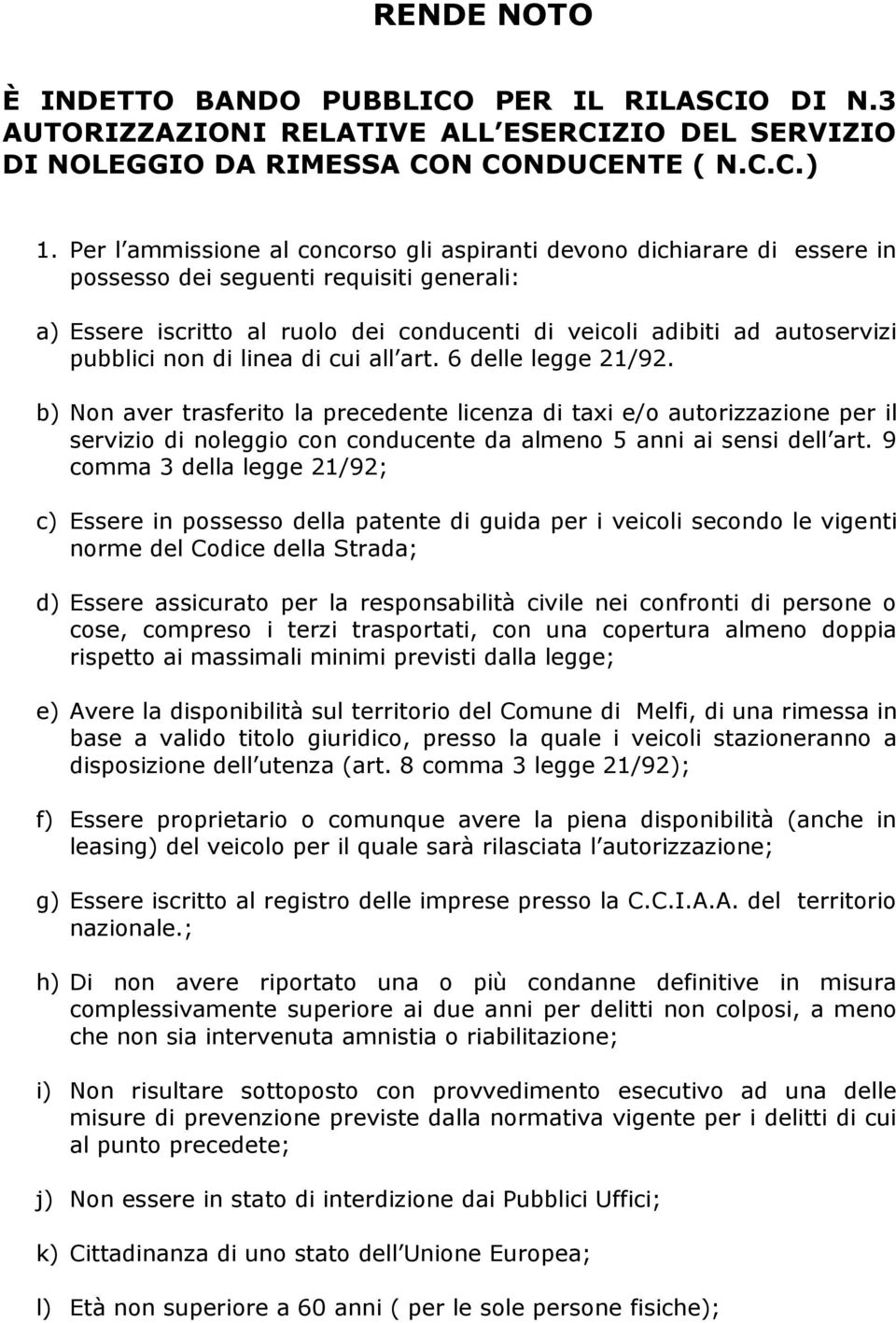 RENDE NOTO

È INDETTO BANDO PUBBLICO PER IL RILASCIO DI N.3 AUTORIZZAZIONI RELATIVE ALL ESERCIZIO DEL SERVIZIO DI NOLEGGIO DA RIMESSA CON CONDUCENTE ( N.C.C.)

1. Per l ammissione al concorso gli aspiranti devono dichiarare di essere in possesso dei seguenti requisiti generali:

a) Essere iscritto al ruolo dei conducenti di veicoli adibiti ad autoservizi pubblici non di linea di cui all art. 6 delle legge 21/92.

b) Non aver trasferito la precedente licenza di taxi e/o autorizzazione per il servizio di noleggio con conducente da almeno 5 anni ai sensi dell art. 9 comma 3 della legge 21/92;

c) Essere in possesso della patente di guida per i veicoli secondo le vigenti norme del Codice della Strada;

d) Essere assicurato per la responsabilità civile nei confronti di persone o cose, compreso i terzi trasportati, con una copertura almeno doppia rispetto ai massimali minimi previsti dalla legge;

e) Avere la disponibilità sul territorio del Comune di Melfi, di una rimessa in base a valido titolo giuridico, presso la quale i veicoli stazioneranno a disposizione dell utenza (art. 8 comma 3 legge 21/92);

f) Essere proprietario o comunque avere la piena disponibilità (anche in leasing) del veicolo per il quale sarà rilasciata l autorizzazione;

g) Essere iscritto al registro delle imprese presso la C.C.I.A.A. del territorio nazionale.;

h) Di non avere riportato una o più condanne definitive in misura complessivamente superiore ai due anni per delitti non colposi, a meno che non sia intervenuta amnistia o riabilitazione;

i) Non risultare sottoposto con provvedimento esecutivo ad una delle misure di prevenzione previste dalla normativa vigente per i delitti di cui al punto precedete;

j) Non essere in stato di interdizione dai Pubblici Uffici;

k) Cittadinanza di uno stato dell Unione Europea;

l) Età non superiore a 60 anni ( per le sole persone fisiche);